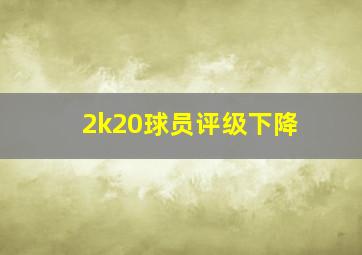 2k20球员评级下降